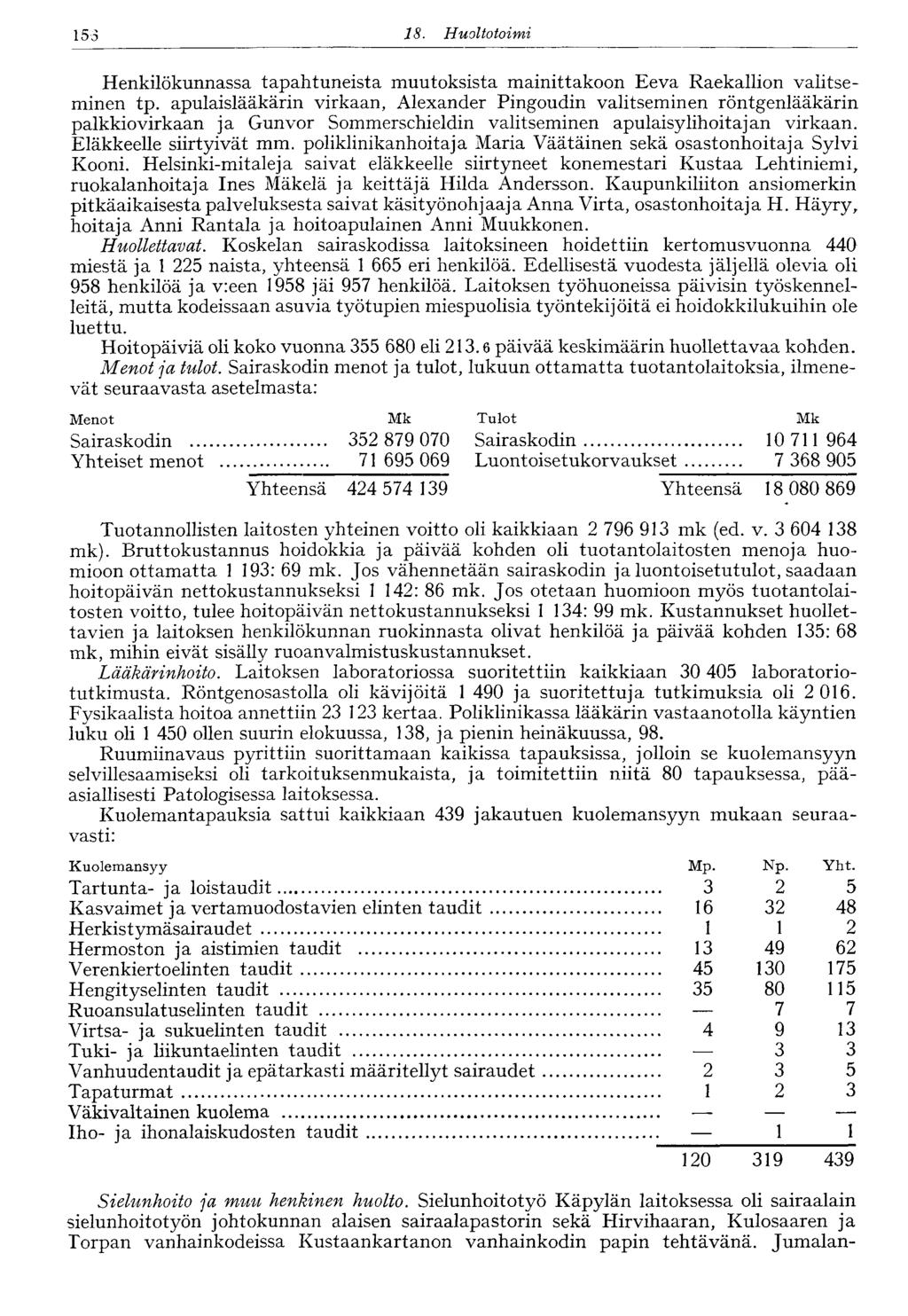 153 18. Huoltotoimi

Henkilökunnassa tapahtuneista muutoksista mainittakoon Eeva Raekallion valitseminen tp. apulaislääkärin virkaan, Alexander Pingoudin valitseminen röntgenlääkärin palkkiovirkaan ja Gunvor Sommerschieldin valitseminen apulaisylihoitajan virkaan. Eläkkeelle siirtyivät mm. poliklinikanhoitaja Maria Väätäinen sekä osastonhoitaja Sylvi Kooni. Helsinki-mitaleja saivat eläkkeelle siirtyneet konemestari Kustaa Lehtiniemi, ruokalanhoitaja Ines Mäkelä ja keittäjä Hilda Andersson. Kaupunkiliiton ansiomerkin pitkäaikaisesta palveluksesta saivat käsityönohjaaja Anna Virta, osastonhoitaja H. Häyry, hoitaja Anni Rantala ja hoitoapulainen Anni Muukkonen.

Huollettavat. Koskelan sairaskodissa laitoksineen hoidettiin kertomusvuonna 440 miestä ja 1 225 naista, yhteensä 1 665 eri henkilöä. Edellisestä vuodesta jäljellä olevia oli 958 henkilöä ja v:een 1958 jäi 957 henkilöä. Laitoksen työhuoneissa päivisin työskennelleitä, mutta kodeissaan asuvia työtupien miespuolisia työntekijöitä ei hoidokkilukuihin ole luettu.

Hoitopäiviä oli koko vuonna 355 680 eli 213.6 päivää keskimäärin huollettavaa kohden.

Menot ja tulot. Sairaskodin menot ja tulot, lukuun ottamatta tuotantolaitoksia, ilmenevät seuraavasta asetelmasta:

| Menot | Mk | Tulot | Mk |
|---|---|---|---|
| Sairaskodin | 352 879 070 | Sairaskodin | 10 711 964 |
| Yhteiset menot | 71 695 069 | Luontoisetukorvaukset | 7 368 905 |
| Yhteensä | 424 574 139 | Yhteensä | 18 080 869 |

Tuotannollisten laitosten yhteinen voitto oli kaikkiaan 2 796 913 mk (ed. v. 3 604 138 mk). Bruttokustannus hoidokkia ja päivää kohden oli tuotantolaitosten menoja huomioon ottamatta 1 193: 69 mk. Jos vähennetään sairaskodin ja luontoisetutulot, saadaan hoitopäivän nettokustannukseksi 1 142: 86 mk. Jos otetaan huomioon myös tuotantolaitosten voitto, tulee hoitopäivän nettokustannukseksi 1 134: 99 mk. Kustannukset huollettavien ja laitoksen henkilökunnan ruokinnasta olivat henkilöä ja päivää kohden 135: 68 mk, mihin eivät sisälly ruoanvalmistuskustannukset.

Lääkärinhoito. Laitoksen laboratoriossa suoritettiin kaikkiaan 30 405 laboratoriotutkimusta. Röntgenosastolla oli kävijöitä 1 490 ja suoritettuja tutkimuksia oli 2 016. Fysikaalista hoitoa annettiin 23 123 kertaa. Poliklinikassa lääkärin vastaanotolla käyntien luku oli 1 450 ollen suurin elokuussa, 138, ja pienin heinäkuussa, 98.

Ruumiinavaus pyrittiin suorittamaan kaikissa tapauksissa, jolloin se kuolemansyyn selvillesaamiseksi oli tarkoituksenmukaista, ja toimitettiin niitä 80 tapauksessa, pääasiallisesti Patologisessa laitoksessa.

Kuolemantapauksia sattui kaikkiaan 439 jakautuen kuolemansyyn mukaan seuraavasti:

| Kuolemansyy | Mp. | Np. | Yht. |
|---|---|---|---|
| Tartunta- ja loistaudit | 3 | 2 | 5 |
| Kasvaimet ja vertamuodostavien elinten taudit | 16 | 32 | 48 |
| Herkistymäsairaudet | 1 | 1 | 2 |
| Hermoston ja aistimien taudit | 13 | 49 | 62 |
| Verenkiertoelinten taudit | 45 | 130 | 175 |
| Hengityselinten taudit | 35 | 80 | 115 |
| Ruoansulatuselinten taudit | — | 7 | 7 |
| Virtsa- ja sukuelinten taudit | 4 | 9 | 13 |
| Tuki- ja liikuntaelinten taudit | — | 3 | 3 |
| Vanhuudentaudit ja epätarkasti määritellyt sairaudet | 2 | 3 | 5 |
| Tapaturmat | 1 | 2 | 3 |
| Väkivaltainen kuolema | — | — | — |
| Iho- ja ihonalaiskudosten taudit | — | 1 | 1 |
| | 120 | 319 | 439 |

Sielunhoito ja muu henkinen huolto. Sielunhoitotyö Käpylän laitoksessa oli sairaalain sielunhoitotyön johtokunnan alaisen sairaalapastorin sekä Hirvihaaran, Kulosaaren ja Torpan vanhainkodeissa Kustaankartanon vanhainkodin papin tehtävänä. Jumalan-